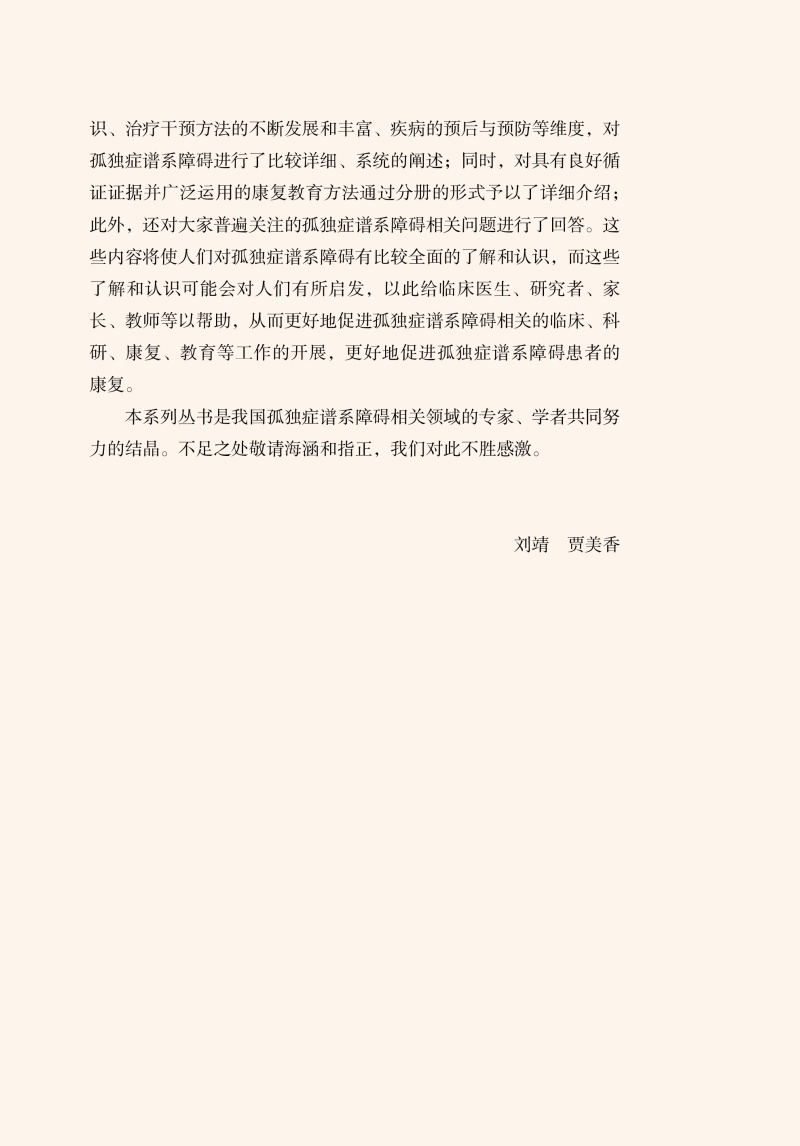 识、治疗干预方法的不断发展和丰富、疾病的预后与预防等维度，对孤独症谱系障碍进行了比较详细、系统的阐述；同时，对具有良好循证证据并广泛运用的康复教育方法通过分册的形式予以了详细介绍；此外，还对大家普遍关注的孤独症谱系障碍相关问题进行了回答。这些内容将使人们对孤独症谱系障碍有比较全面的了解和认识，而这些了解和认识可能会对人们有所启发，以此给临床医生、研究者、家长、教师等以帮助，从而更好地促进孤独症谱系障碍相关的临床、科研、康复、教育等工作的开展，更好地促进孤独症谱系障碍患者的康复。

本系列丛书是我国孤独症谱系障碍相关领域的专家、学者共同努力的结晶。不足之处敬请海涵和指正，我们对此不胜感激。

刘靖　贾美香